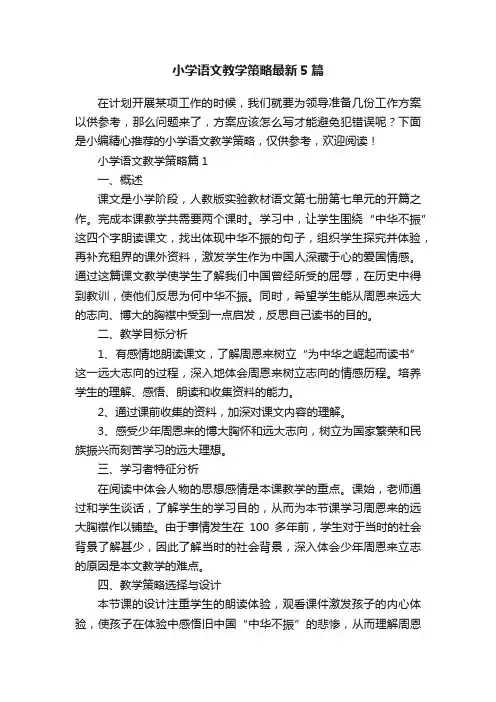 小学语文教学策略最新5篇

在计划开展某项工作的时候，我们就要为领导准备几份工作方案以供参考，那么问题来了，方案应该怎么写才能避免犯错误呢？下面是小编精心推荐的小学语文教学策略，仅供参考，欢迎阅读！

小学语文教学策略篇1

一、概述

课文是小学阶段，人教版实验教材语文第七册第七单元的开篇之作。完成本课教学共需要两个课时。学习中，让学生围绕“中华不振”这四个字朗读课文，找出体现中华不振的句子，组织学生探究并体验，再补充租界的课外资料，激发学生作为中国人深藏于心的爱国情感。通过这篇课文教学使学生了解我们中国曾经所受的屈辱，在历史中得到教训，使他们反思为何中华不振。同时，希望学生能从周恩来远大的志向、博大的胸襟中受到一点启发，反思自己读书的目的。

二、教学目标分析

1、有感情地朗读课文，了解周恩来树立“为中华之崛起而读书”这一远大志向的过程，深入地体会周恩来树立志向的情感历程。培养学生的理解、感悟、朗读和收集资料的能力。

2、通过课前收集的资料，加深对课文内容的理解。

3、感受少年周恩来的博大胸怀和远大志向，树立为国家繁荣和民族振兴而刻苦学习的远大理想。

三、学习者特征分析

在阅读中体会人物的思想感情是本课教学的重点。课始，老师通过和学生谈话，了解学生的学习目的，从而为本节课学习周恩来的远大胸襟作以铺垫。由于事情发生在 100 多年前，学生对于当时的社会背景了解甚少，因此了解当时的社会背景，深入体会少年周恩来立志的原因是本文教学的难点。

四、教学策略选择与设计

本节课的设计注重学生的朗读体验，观看课件激发孩子的内心体验，使孩子在体验中感悟旧中国“中华不振”的悲惨，从而理解周恩